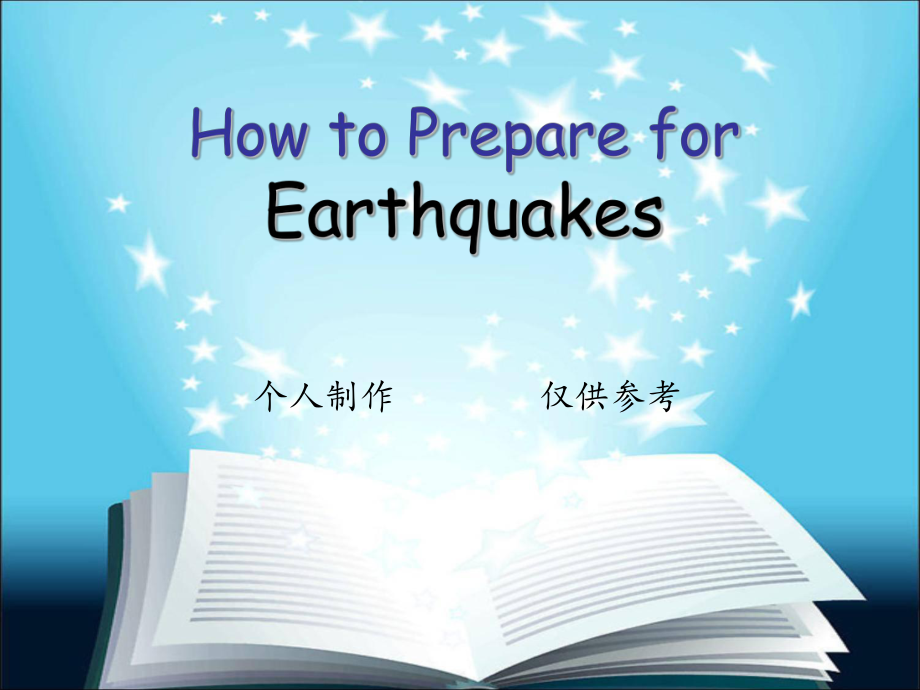 How to Prepare for Earthquakes

个人制作　仅供参考